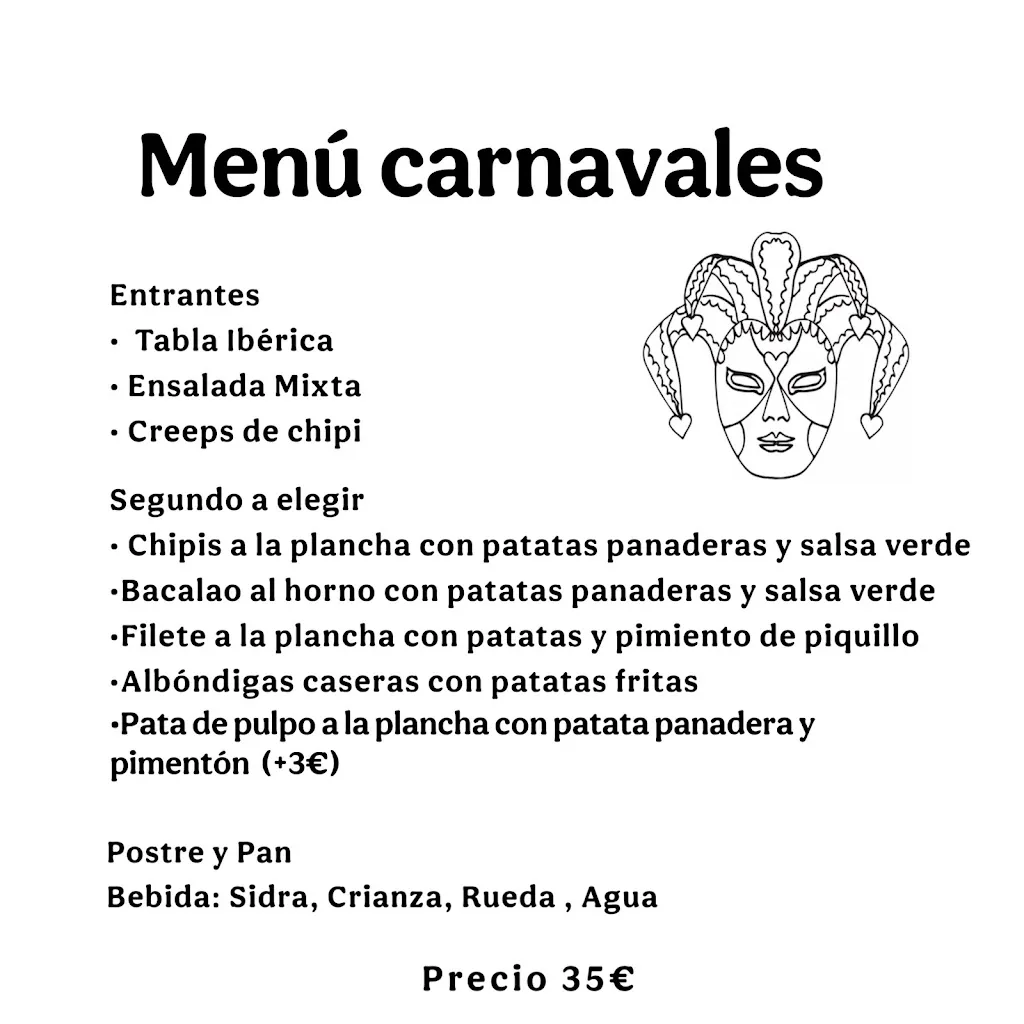 Menú carnavales

Entrantes
• Tabla Ibérica
• Ensalada Mixta
• Creeps de chipi

Segundo a elegir
• Chipis a la plancha con patatas panaderas y salsa verde
•Bacalao al horno con patatas panaderas y salsa verde
•Filete a la plancha con patatas y pimiento de piquillo
•Albóndigas caseras con patatas fritas
•Pata de pulpo a la plancha con patata panadera y pimentón (+3€)

Postre y Pan
Bebida: Sidra, Crianza, Rueda , Agua

Precio 35€